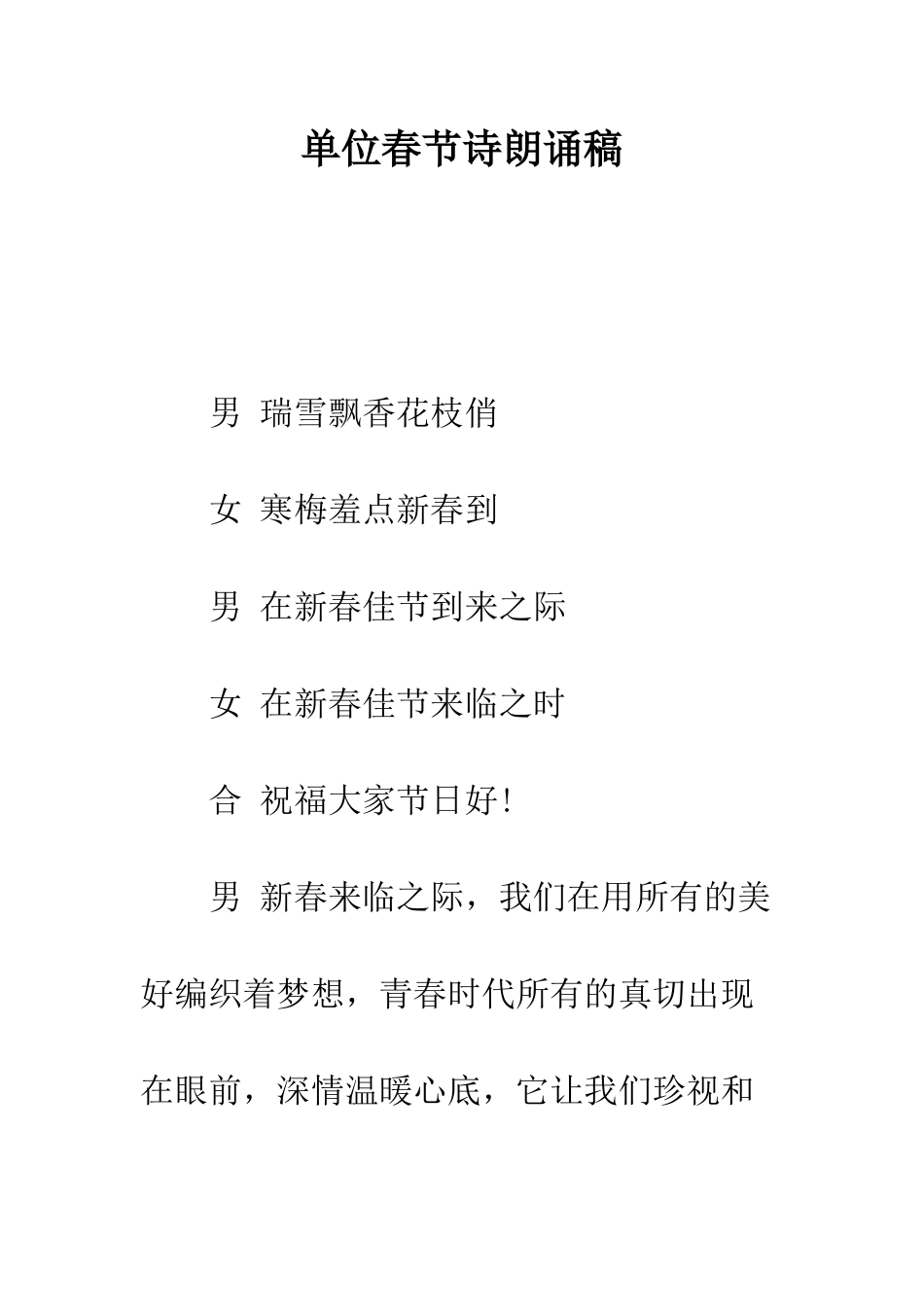 单位春节诗朗诵稿

男 瑞雪飘香花枝俏

女 寒梅羞点新春到

男 在新春佳节到来之际

女 在新春佳节来临之时

合 祝福大家节日好!

男 新春来临之际，我们在用所有的美好编织着梦想，青春时代所有的真切出现在眼前，深情温暖心底，它让我们珍视和